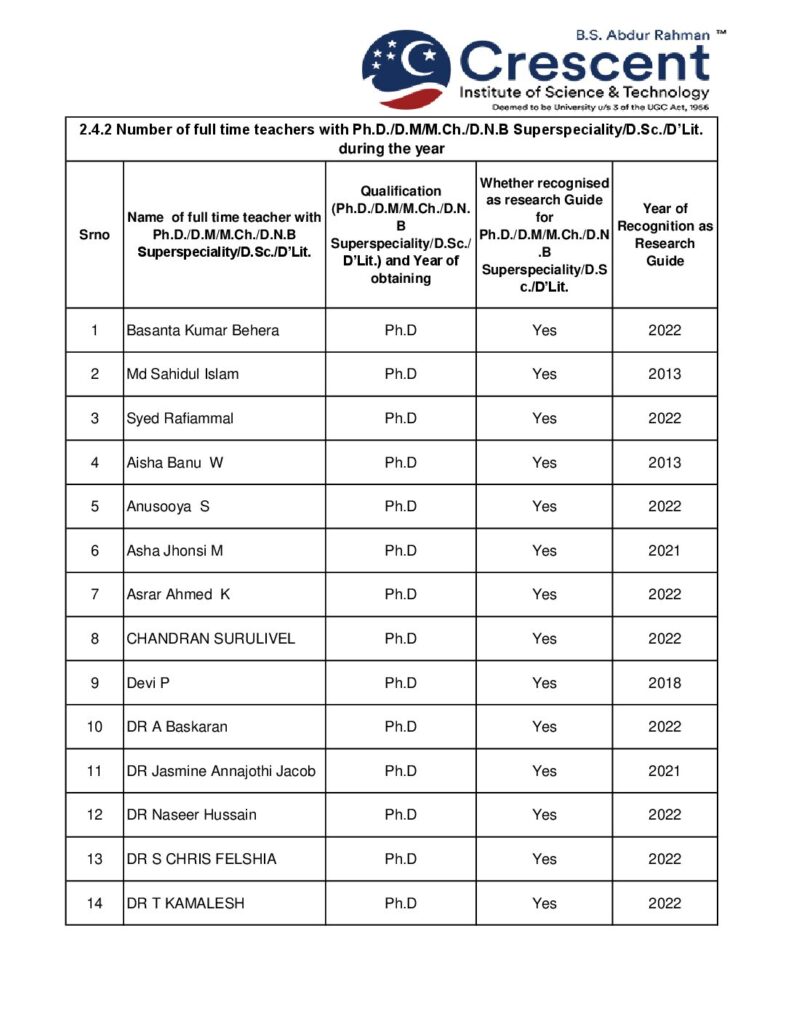 B.S. Abdur Rahman ™
Crescent
Institute of Science & Technology
Deemed to be University u/s 3 of the UGC Act, 1956

2.4.2 Number of full time teachers with Ph.D./D.M/M.Ch./D.N.B Superspeciality/D.Sc./D'Lit. during the year

| Srno | Name of full time teacher with Ph.D./D.M/M.Ch./D.N.B Superspeciality/D.Sc./D'Lit. | Qualification (Ph.D./D.M/M.Ch./D.N.B Superspeciality/D.Sc./D'Lit.) and Year of obtaining | Whether recognised as research Guide for Ph.D./D.M/M.Ch./D.N.B Superspeciality/D.Sc./D'Lit. | Year of Recognition as Research Guide |
|---|---|---|---|---|
| 1 | Basanta Kumar Behera | Ph.D | Yes | 2022 |
| 2 | Md Sahidul Islam | Ph.D | Yes | 2013 |
| 3 | Syed Rafiammal | Ph.D | Yes | 2022 |
| 4 | Aisha Banu W | Ph.D | Yes | 2013 |
| 5 | Anusooya S | Ph.D | Yes | 2022 |
| 6 | Asha Jhonsi M | Ph.D | Yes | 2021 |
| 7 | Asrar Ahmed K | Ph.D | Yes | 2022 |
| 8 | CHANDRAN SURULIVEL | Ph.D | Yes | 2022 |
| 9 | Devi P | Ph.D | Yes | 2018 |
| 10 | DR A Baskaran | Ph.D | Yes | 2022 |
| 11 | DR Jasmine Annajothi Jacob | Ph.D | Yes | 2021 |
| 12 | DR Naseer Hussain | Ph.D | Yes | 2022 |
| 13 | DR S CHRIS FELSHIA | Ph.D | Yes | 2022 |
| 14 | DR T KAMALESH | Ph.D | Yes | 2022 |